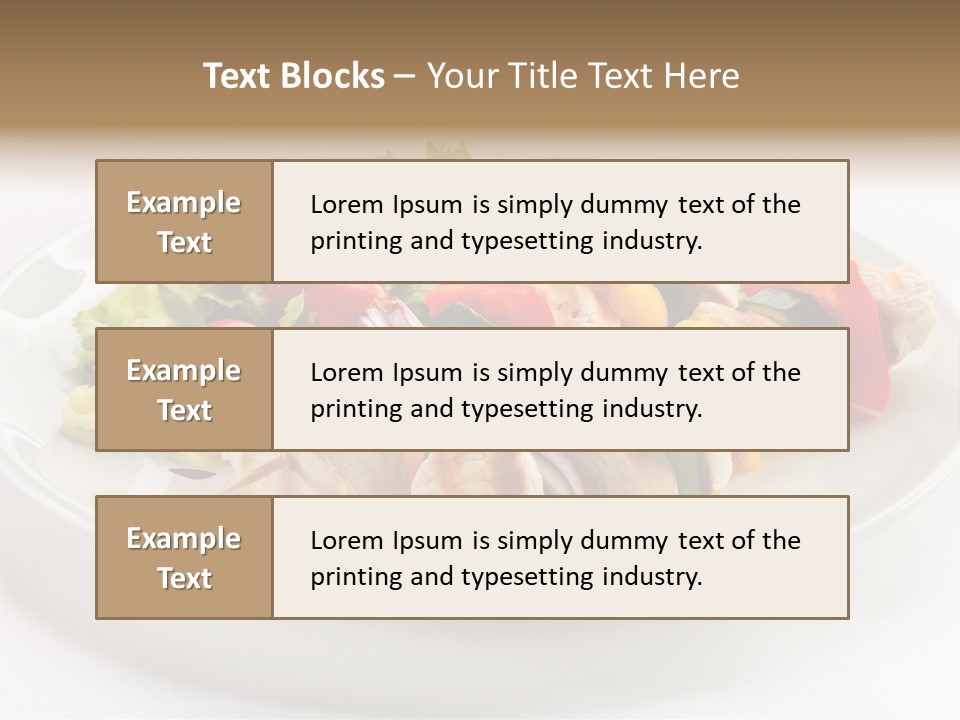 Text Blocks – Your Title Text Here

Example Text

Lorem Ipsum is simply dummy text of the printing and typesetting industry.

Example Text

Lorem Ipsum is simply dummy text of the printing and typesetting industry.

Example Text

Lorem Ipsum is simply dummy text of the printing and typesetting industry.